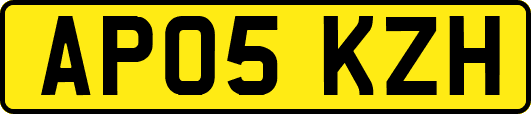 AP05 KZH